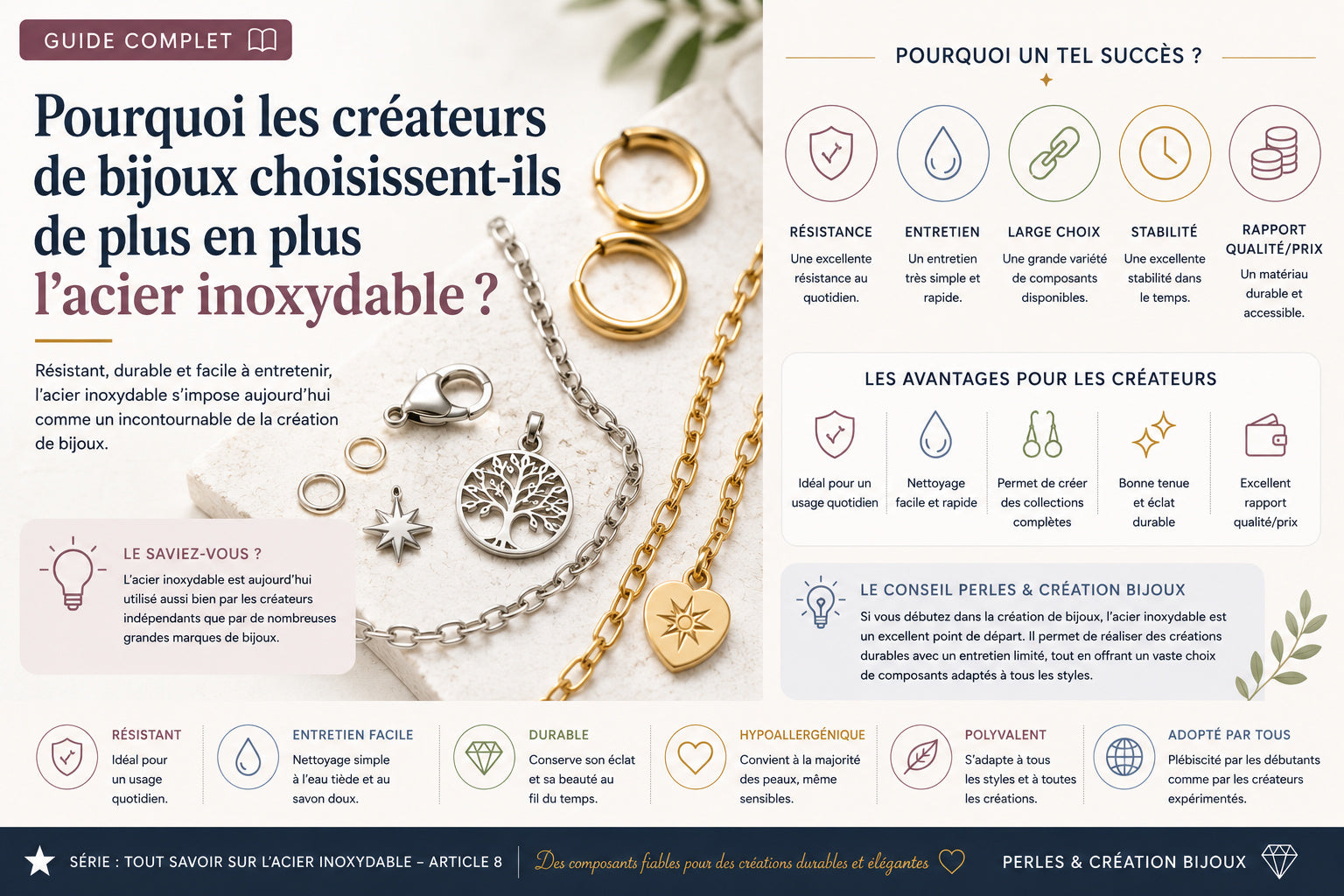 GUIDE COMPLET

Pourquoi les créateurs de bijoux choisissent-ils de plus en plus l'acier inoxydable ?

Résistant, durable et facile à entretenir, l'acier inoxydable s'impose aujourd'hui comme un incontournable de la création de bijoux.

LE SAVIEZ-VOUS ?
L'acier inoxydable est aujourd'hui utilisé aussi bien par les créateurs indépendants que par de nombreuses grandes marques de bijoux.

POURQUOI UN TEL SUCCÈS ?

RÉSISTANCE
Une excellente résistance au quotidien.

ENTRETIEN
Un entretien très simple et rapide.

LARGE CHOIX
Une grande variété de composants disponibles.

STABILITÉ
Une excellente stabilité dans le temps.

RAPPORT QUALITÉ/PRIX
Un matériau durable et accessible.

LES AVANTAGES POUR LES CRÉATEURS

Idéal pour un usage quotidien

Nettoyage facile et rapide

Permet de créer des collections complètes

Bonne tenue et éclat durable

Excellent rapport qualité/prix

LE CONSEIL PERLES & CRÉATION BIJOUX
Si vous débutez dans la création de bijoux, l'acier inoxydable est un excellent point de départ. Il permet de réaliser des créations durables avec un entretien limité, tout en offrant un vaste choix de composants adaptés à tous les styles.

RÉSISTANT
Idéal pour un usage quotidien.

ENTRETIEN FACILE
Nettoyage simple à l'eau tiède et au savon doux.

DURABLE
Conserve son éclat et sa beauté au fil du temps.

HYPOALLERGÉNIQUE
Convient à la majorité des peaux, même sensibles.

POLYVALENT
S'adapte à tous les styles et à toutes les créations.

ADOPTÉ PAR TOUS
Plébiscité par les débutants comme par les créateurs expérimentés.

SÉRIE : TOUT SAVOIR SUR L'ACIER INOXYDABLE – ARTICLE 8

Des composants fiables pour des créations durables et élégantes

PERLES & CRÉATION BIJOUX